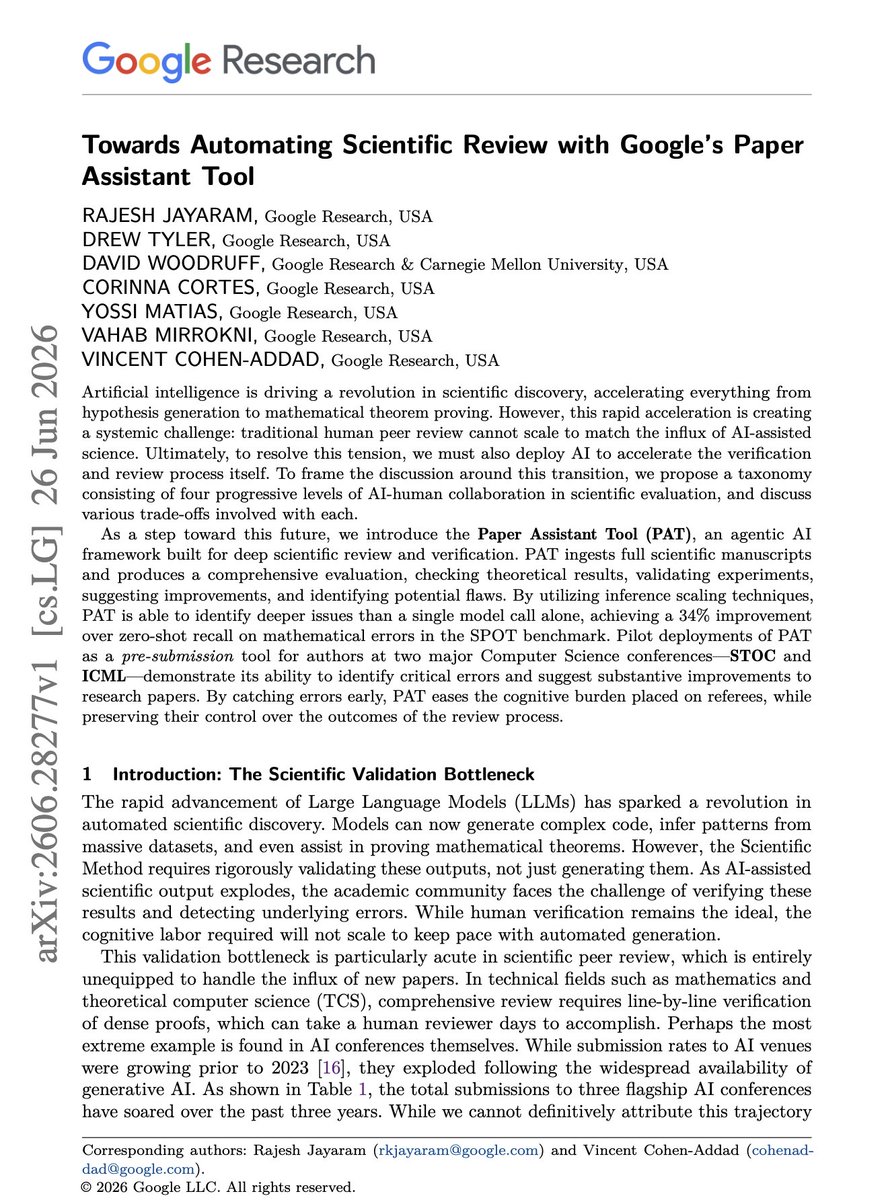 Google Research

Towards Automating Scientific Review with Google's Paper Assistant Tool

RAJESH JAYARAM, Google Research, USA
DREW TYLER, Google Research, USA
DAVID WOODRUFF, Google Research & Carnegie Mellon University, USA
CORINNA CORTES, Google Research, USA
YOSSI MATIAS, Google Research, USA
VAHAB MIRROKNI, Google Research, USA
VINCENT COHEN-ADDAD, Google Research, USA

Artificial intelligence is driving a revolution in scientific discovery, accelerating everything from hypothesis generation to mathematical theorem proving. However, this rapid acceleration is creating a systemic challenge: traditional human peer review cannot scale to match the influx of AI-assisted science. Ultimately, to resolve this tension, we must also deploy AI to accelerate the verification and review process itself. To frame the discussion around this transition, we propose a taxonomy consisting of four progressive levels of AI-human collaboration in scientific evaluation, and discuss various trade-offs involved with each.

As a step toward this future, we introduce the Paper Assistant Tool (PAT), an agentic AI framework built for deep scientific review and verification. PAT ingests full scientific manuscripts and produces a comprehensive evaluation, checking theoretical results, validating experiments, suggesting improvements, and identifying potential flaws. By utilizing inference scaling techniques, PAT is able to identify deeper issues than a single model call alone, achieving a 34% improvement over zero-shot recall on mathematical errors in the SPOT benchmark. Pilot deployments of PAT as a pre-submission tool for authors at two major Computer Science conferences—STOC and ICML—demonstrate its ability to identify critical errors and suggest substantive improvements to research papers. By catching errors early, PAT eases the cognitive burden placed on referees, while preserving their control over the outcomes of the review process.

1 Introduction: The Scientific Validation Bottleneck

The rapid advancement of Large Language Models (LLMs) has sparked a revolution in automated scientific discovery. Models can now generate complex code, infer patterns from massive datasets, and even assist in proving mathematical theorems. However, the Scientific Method requires rigorously validating these outputs, not just generating them. As AI-assisted scientific output explodes, the academic community faces the challenge of verifying these results and detecting underlying errors. While human verification remains the ideal, the cognitive labor required will not scale to keep pace with automated generation.

This validation bottleneck is particularly acute in scientific peer review, which is entirely unequipped to handle the influx of new papers. In technical fields such as mathematics and theoretical computer science (TCS), comprehensive review requires line-by-line verification of dense proofs, which can take a human reviewer days to accomplish. Perhaps the most extreme example is found in AI conferences themselves. While submission rates to AI venues were growing prior to 2023 [16], they exploded following the widespread availability of generative AI. As shown in Table 1, the total submissions to three flagship AI conferences have soared over the past three years. While we cannot definitively attribute this trajectory

Corresponding authors: Rajesh Jayaram (rkjayaram@google.com) and Vincent Cohen-Addad (cohenaddad@google.com).
© 2026 Google LLC. All rights reserved.

arXiv:2606.28277v1 [cs.LG] 26 Jun 2026